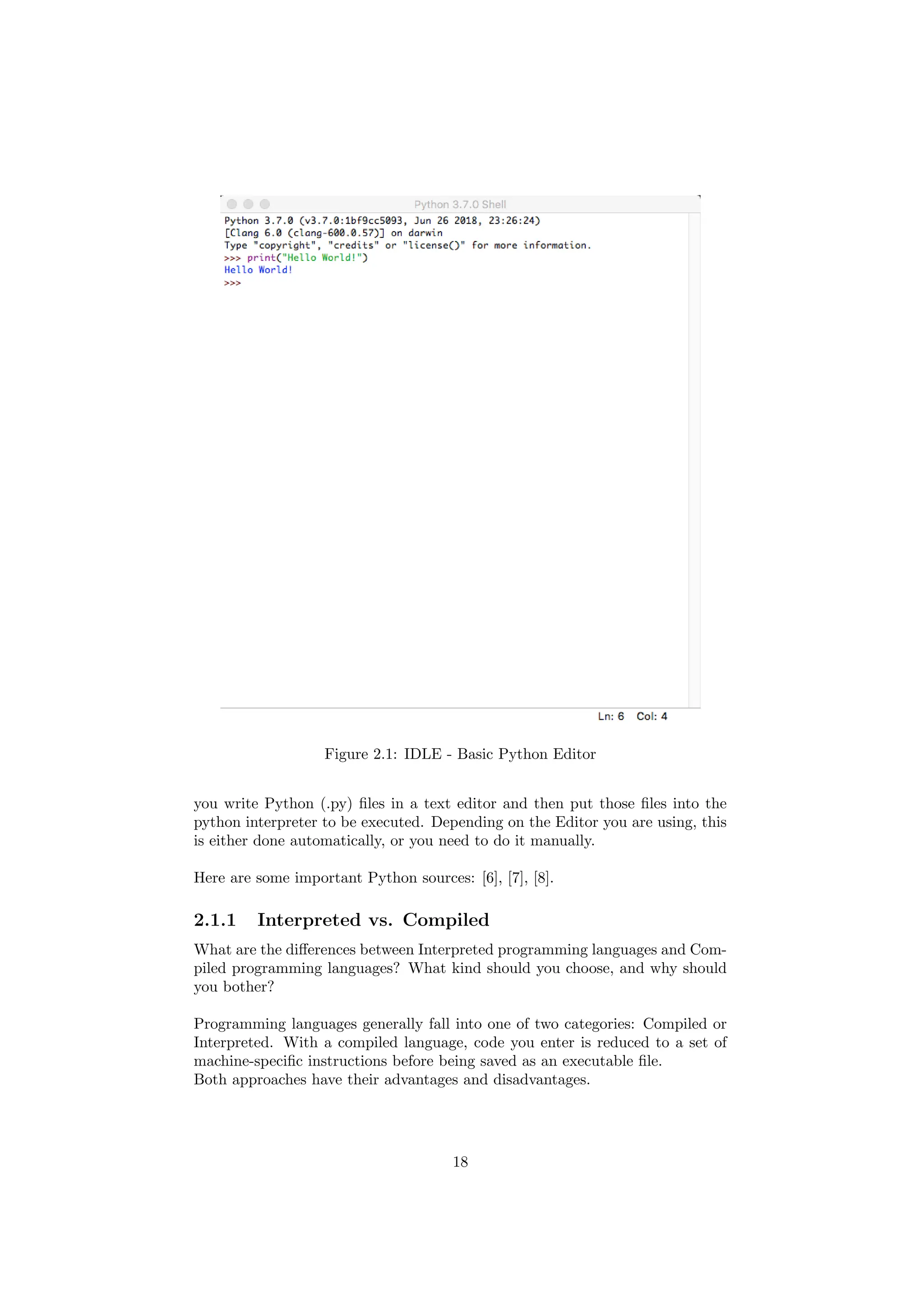 Python 3.7.0 Shell

Python 3.7.0 (v3.7.0:1bf9cc5093, Jun 26 2018, 23:26:24)
[Clang 6.0 (clang-600.0.57)] on darwin
Type "copyright", "credits" or "license()" for more information.
>>> print("Hello World!")
Hello World!
>>>

Ln: 6 Col: 4

Figure 2.1: IDLE - Basic Python Editor

you write Python (.py) files in a text editor and then put those files into the python interpreter to be executed. Depending on the Editor you are using, this is either done automatically, or you need to do it manually.

Here are some important Python sources: [6], [7], [8].

2.1.1 Interpreted vs. Compiled

What are the differences between Interpreted programming languages and Compiled programming languages? What kind should you choose, and why should you bother?

Programming languages generally fall into one of two categories: Compiled or Interpreted. With a compiled language, code you enter is reduced to a set of machine-specific instructions before being saved as an executable file.
Both approaches have their advantages and disadvantages.

18